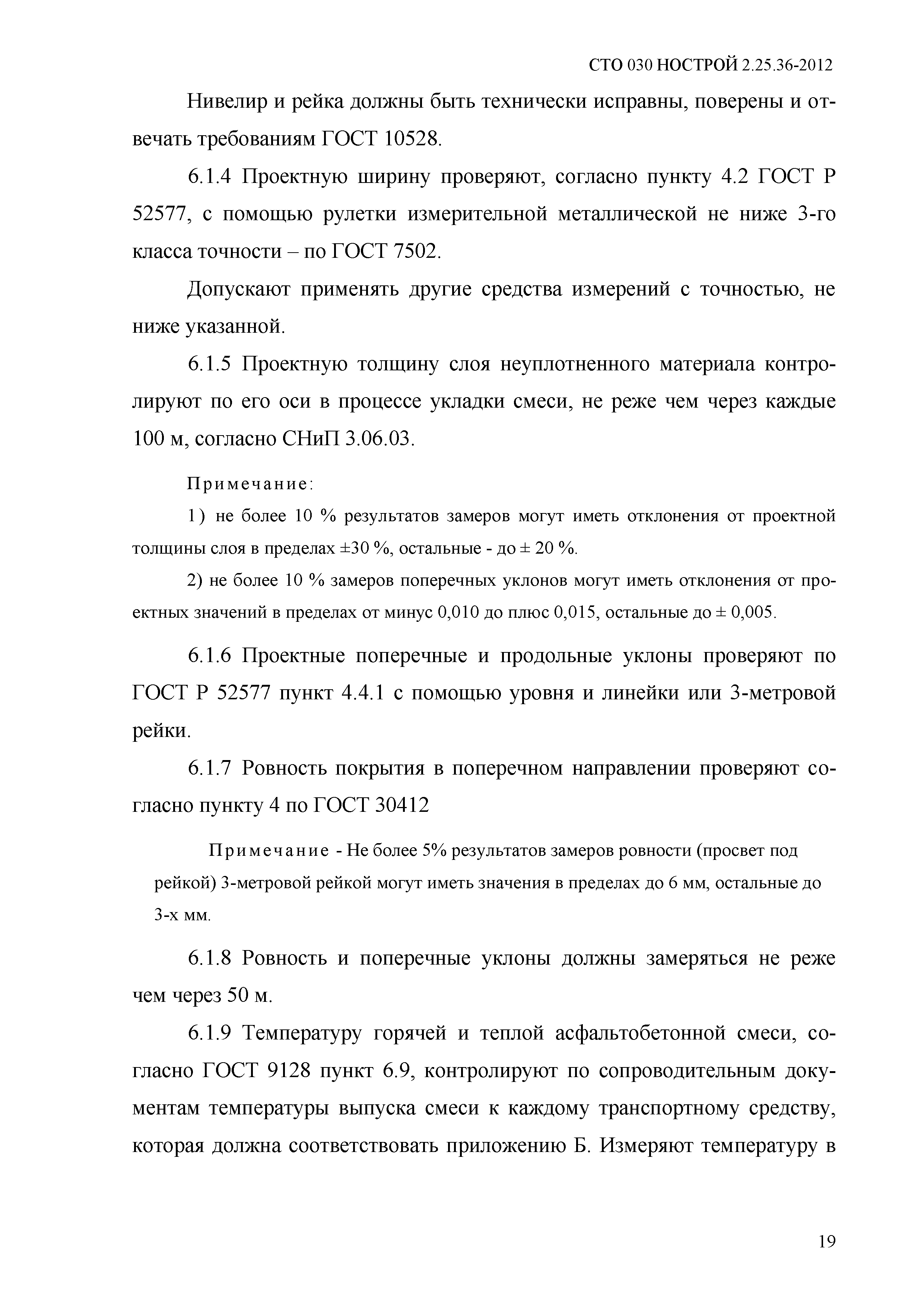 СТО 030 НОСТРОЙ 2.25.36-2012

Нивелир и рейка должны быть технически исправны, поверены и отвечать требованиям ГОСТ 10528.

6.1.4 Проектную ширину проверяют, согласно пункту 4.2 ГОСТ Р 52577, с помощью рулетки измерительной металлической не ниже 3-го класса точности – по ГОСТ 7502.

Допускают применять другие средства измерений с точностью, не ниже указанной.

6.1.5 Проектную толщину слоя неуплотненного материала контролируют по его оси в процессе укладки смеси, не реже чем через каждые 100 м, согласно СНиП 3.06.03.

Примечание:

1) не более 10 % результатов замеров могут иметь отклонения от проектной толщины слоя в пределах ±30 %, остальные - до ± 20 %.

2) не более 10 % замеров поперечных уклонов могут иметь отклонения от проектных значений в пределах от минус 0,010 до плюс 0,015, остальные до ± 0,005.

6.1.6 Проектные поперечные и продольные уклоны проверяют по ГОСТ Р 52577 пункт 4.4.1 с помощью уровня и линейки или 3-метровой рейки.

6.1.7 Ровность покрытия в поперечном направлении проверяют согласно пункту 4 по ГОСТ 30412

Примечание - Не более 5% результатов замеров ровности (просвет под рейкой) 3-метровой рейкой могут иметь значения в пределах до 6 мм, остальные до 3-х мм.

6.1.8 Ровность и поперечные уклоны должны замеряться не реже чем через 50 м.

6.1.9 Температуру горячей и теплой асфальтобетонной смеси, согласно ГОСТ 9128 пункт 6.9, контролируют по сопроводительным документам температуры выпуска смеси к каждому транспортному средству, которая должна соответствовать приложению Б. Измеряют температуру в

19